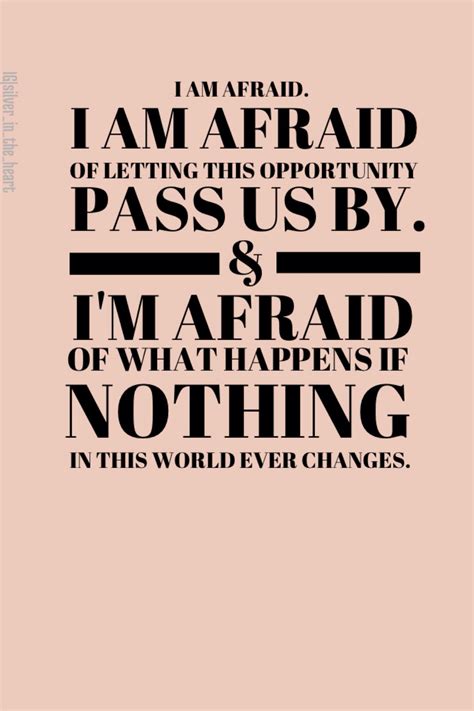 IG|silver_in_the_heart

I AM AFRAID.
I AM AFRAID
OF LETTING THIS OPPORTUNITY
PASS US BY.
&
I'M AFRAID
OF WHAT HAPPENS IF
NOTHING
IN THIS WORLD EVER CHANGES.